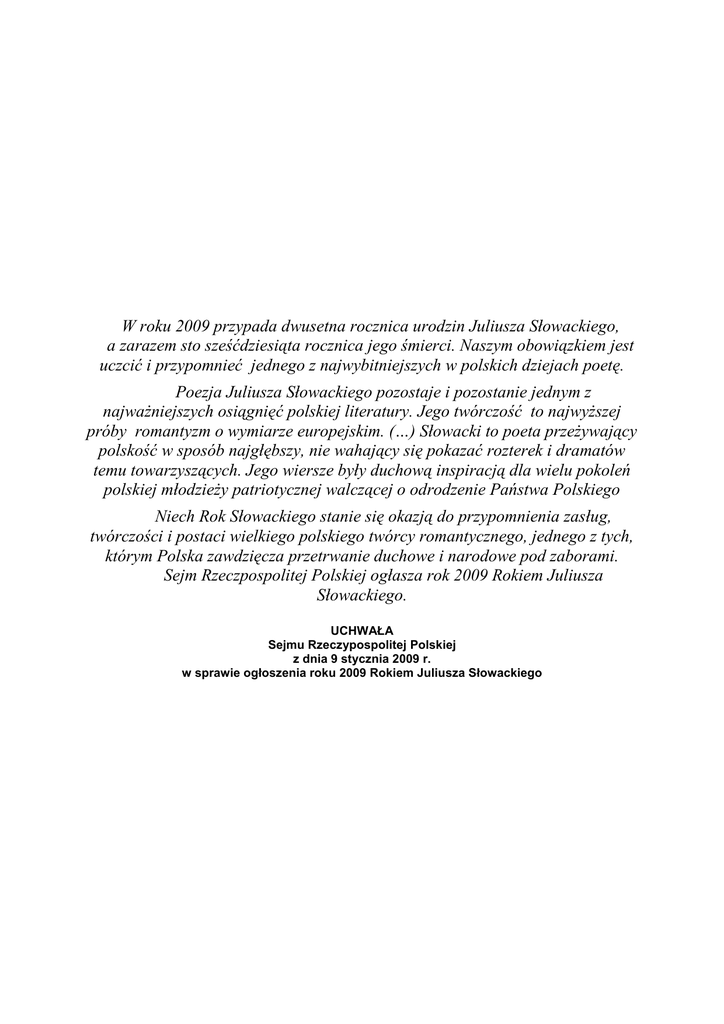 W roku 2009 przypada dwusetna rocznica urodzin Juliusza Słowackiego, a zarazem sto sześćdziesiąta rocznica jego śmierci. Naszym obowiązkiem jest uczcić i przypomnieć jednego z najwybitniejszych w polskich dziejach poetę.

Poezja Juliusza Słowackiego pozostaje i pozostanie jednym z najważniejszych osiągnięć polskiej literatury. Jego twórczość to najwyższej próby romantyzm o wymiarze europejskim. (...) Słowacki to poeta przeżywający polskość w sposób najgłębszy, nie wahający się pokazać rozterek i dramatów temu towarzyszących. Jego wiersze były duchową inspiracją dla wielu pokoleń polskiej młodzieży patriotycznej walczącej o odrodzenie Państwa Polskiego

Niech Rok Słowackiego stanie się okazją do przypomnienia zasług, twórczości i postaci wielkiego polskiego twórcy romantycznego, jednego z tych, którym Polska zawdzięcza przetrwanie duchowe i narodowe pod zaborami.

Sejm Rzeczpospolitej Polskiej ogłasza rok 2009 Rokiem Juliusza Słowackiego.

UCHWAŁA
Sejmu Rzeczypospolitej Polskiej
z dnia 9 stycznia 2009 r.
w sprawie ogłoszenia roku 2009 Rokiem Juliusza Słowackiego